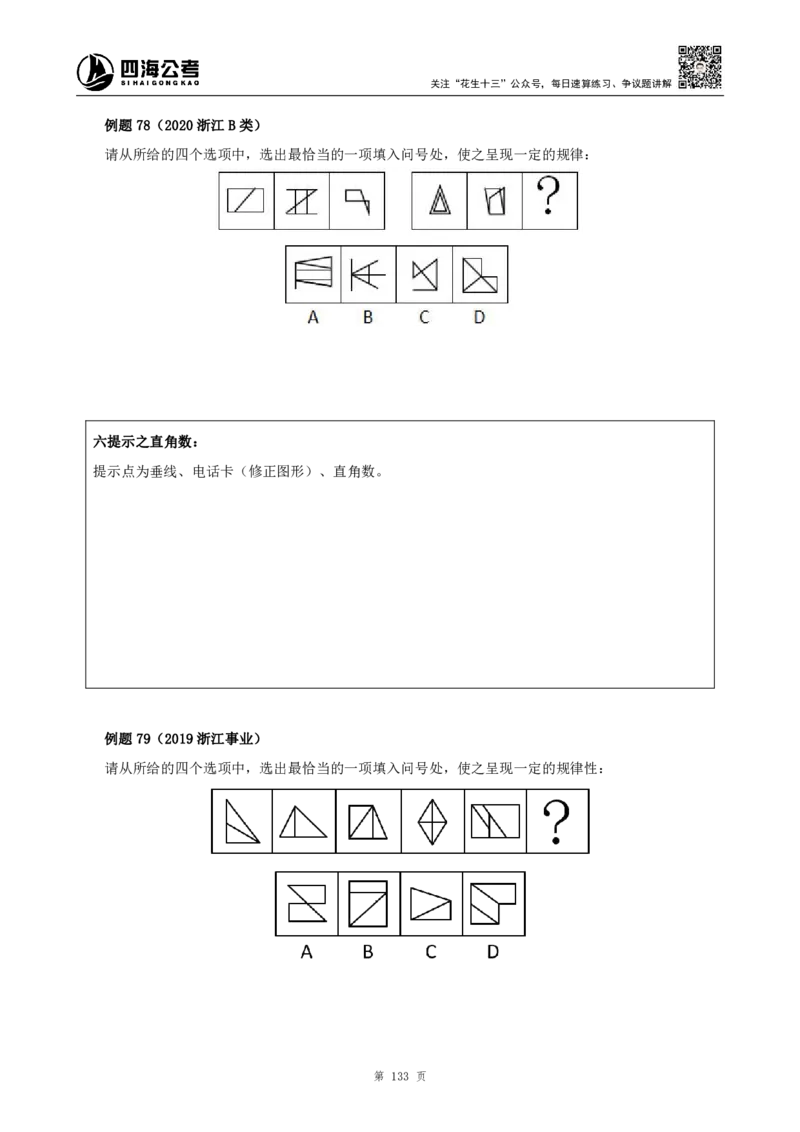 四海公考
SI HAI GONG KAO
关注“花生十三”公众号，每日速算练习、争议题讲解

例题 78（2020 浙江 B 类）
请从所给的四个选项中，选出最恰当的一项填入问号处，使之呈现一定的规律：

?

A B C D

六提示之直角数：
提示点为垂线、电话卡（修正图形）、直角数。

例题 79（2019 浙江事业）
请从所给的四个选项中，选出最恰当的一项填入问号处，使之呈现一定的规律性：

?

A B C D

第 133 页